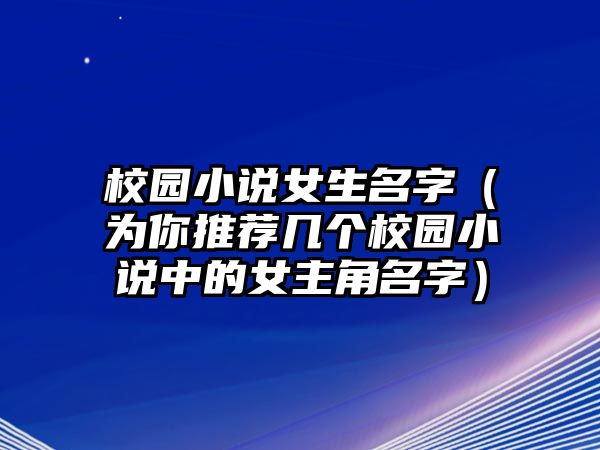 校园小说女生名字（为你推荐几个校园小说中的女主角名字）